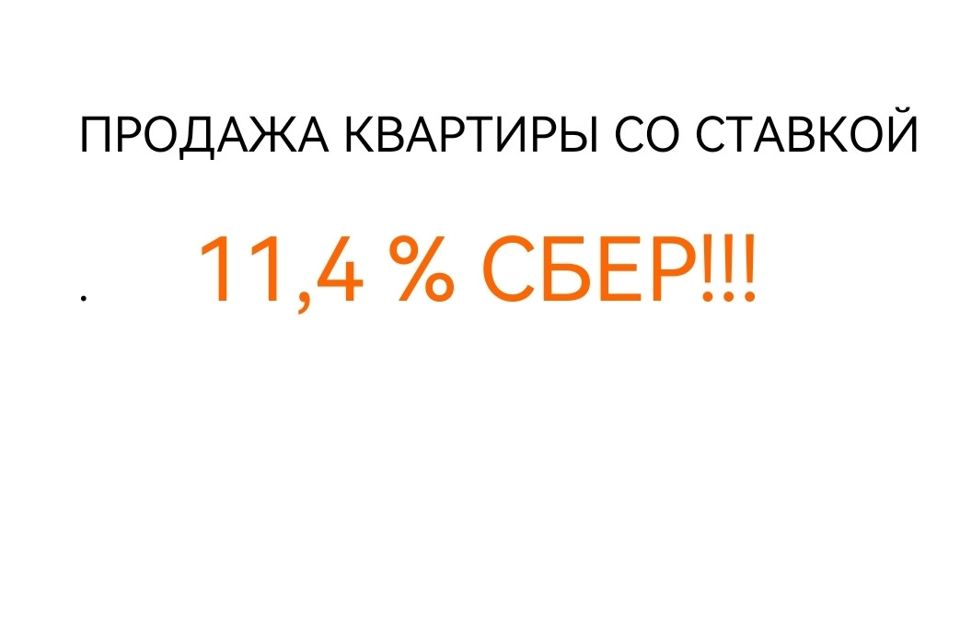 ПРОДАЖА КВАРТИРЫ СО СТАВКОЙ

. 11,4 % СБЕР!!!